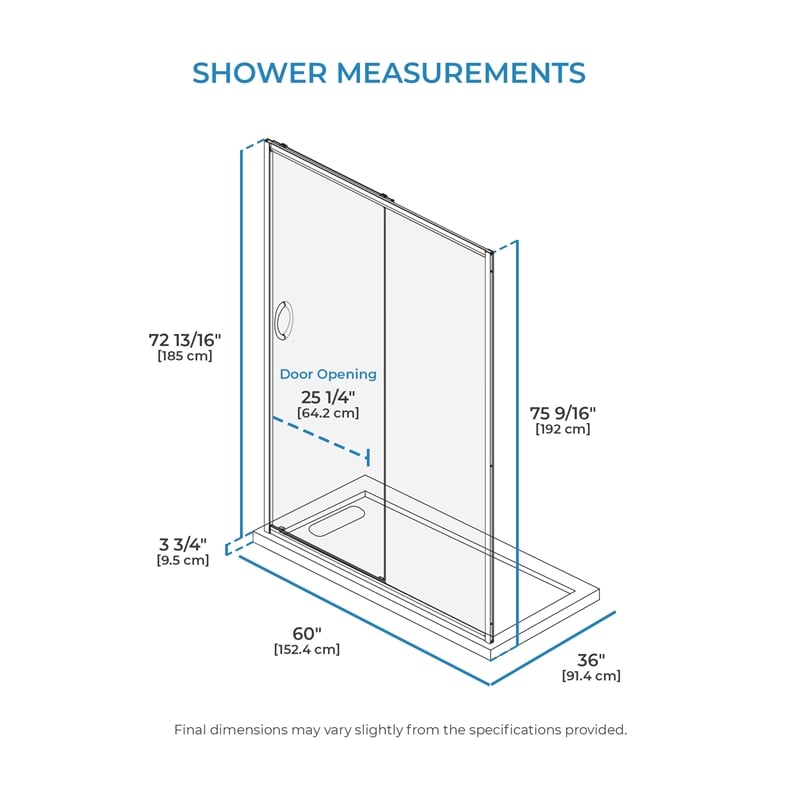 SHOWER MEASUREMENTS

72 13/16"
[185 cm]

Door Opening
25 1/4"
[64.2 cm]

75 9/16"
[192 cm]

3 3/4"
[9.5 cm]

60"
[152.4 cm]

36"
[91.4 cm]

Final dimensions may vary slightly from the specifications provided.